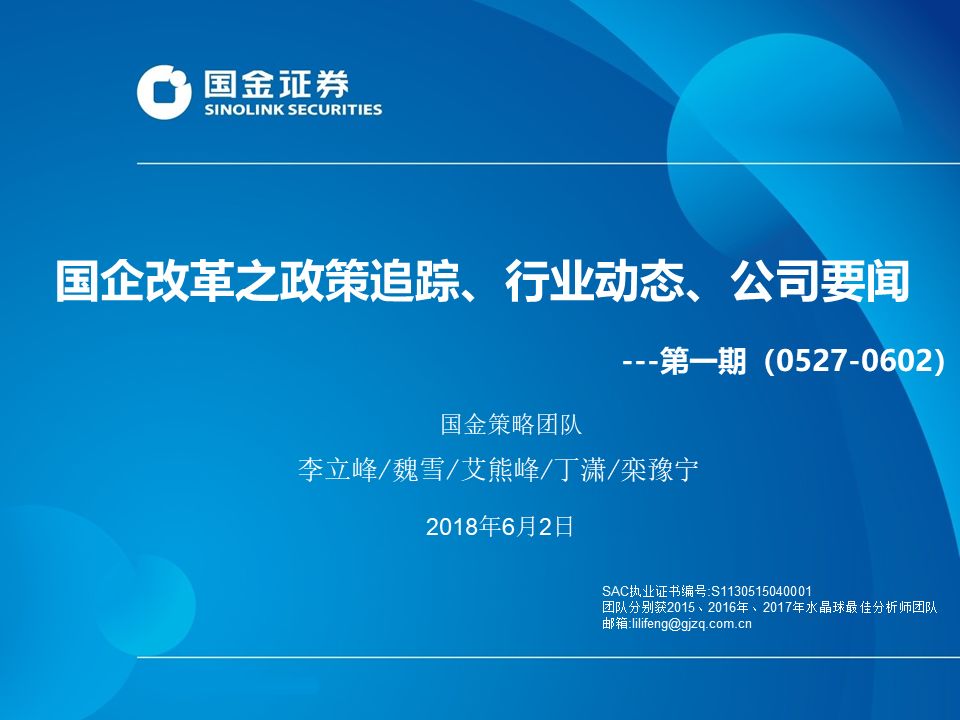 国金证券
SINOLINK SECURITIES

国企改革之政策追踪、行业动态、公司要闻

---第一期（0527-0602）

国金策略团队

李立峰/魏雪/艾熊峰/丁潇/栾豫宁

2018年6月2日

SAC执业证书编号:S1130515040001
团队分别获2015、2016年、2017年水晶球最佳分析师团队
邮箱:lilifeng@gjzq.com.cn